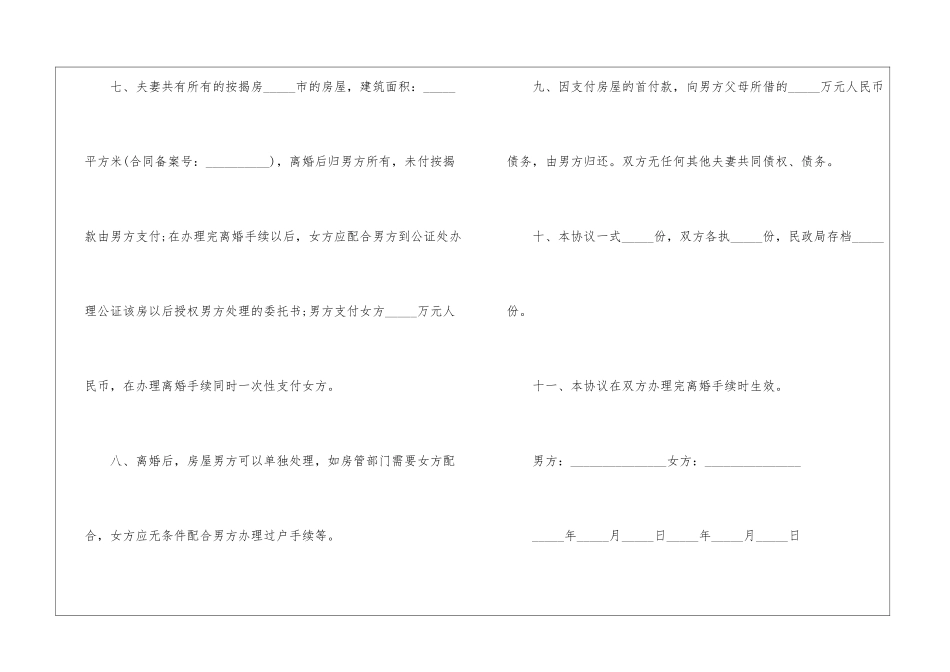 七、夫妻共有所有的按揭房____市的房屋，建筑面积：____平方米(合同备案号：____)，离婚后归男方所有，未付按揭款由男方支付;在办理完离婚手续以后，女方应配合男方到公证处办理公证该房以后授权男方处理的委托书;男方支付女方____万元人民币，在办理离婚手续同时一次性支付女方。

八、离婚后，房屋男方可以单独处理，如房管部门需要女方配合，女方应无条件配合男方办理过户手续等。

九、因支付房屋的首付款，向男方父母所借的____万元人民币债务，由男方归还。双方无任何其他夫妻共同债权、债务。

十、本协议一式____份，双方各执____份，民政局存档____份。

十一、本协议在双方办理完离婚手续时生效。

男方：____女方：____

____年____月____日____年____月____日